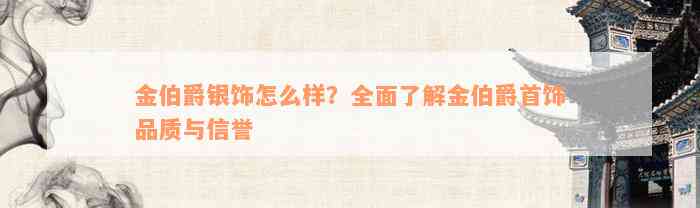 金伯爵银饰怎么样？全面了解金伯爵首饰品质与信誉